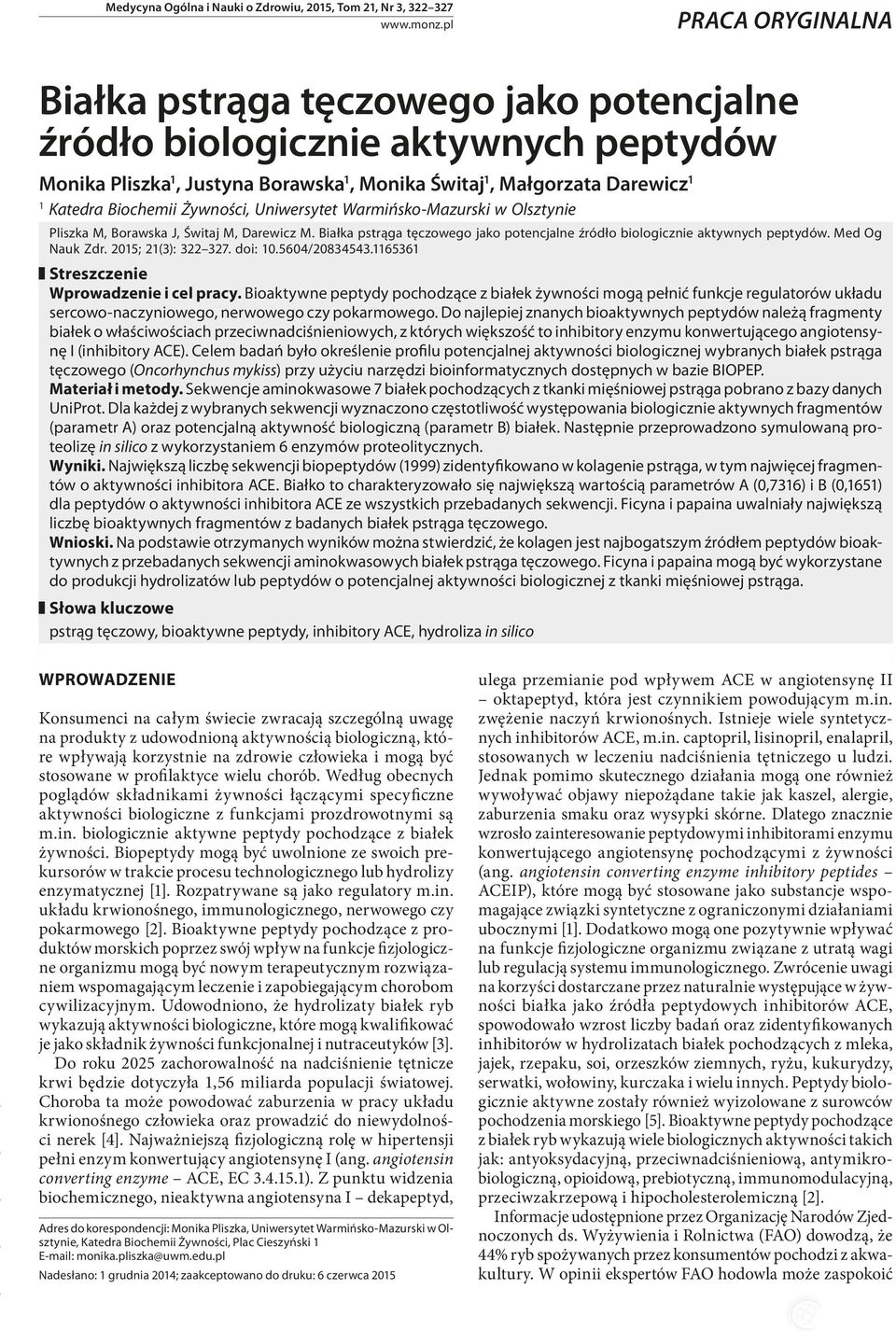 Medycyna Ogólna i Nauki o Zdrowiu, 2015, Tom 21, Nr 3, 322–327
www.monz.pl

PRACA ORYGINALNA

Białka pstrąga tęczowego jako potencjalne źródło biologicznie aktywnych peptydów

Monika Pliszka$^1$, Justyna Borawska$^1$, Monika Świtaj$^1$, Małgorzata Darewicz$^1$

$^1$ Katedra Biochemii Żywności, Uniwersytet Warmińsko-Mazurski w Olsztynie

Pliszka M, Borawska J, Świtaj M, Darewicz M. Białka pstrąga tęczowego jako potencjalne źródło biologicznie aktywnych peptydów. Med Og Nauk Zdr. 2015; 21(3): 322–327. doi: 10.5604/20834543.1165361

Streszczenie

Wprowadzenie i cel pracy. Bioaktywne peptydy pochodzące z białek żywności mogą pełnić funkcje regulatorów układu sercowo-naczyniowego, nerwowego czy pokarmowego. Do najlepiej znanych bioaktywnych peptydów należą fragmenty białek o właściwościach przeciwnadciśnieniowych, z których większość to inhibitory enzymu konwertującego angiotensynę I (inhibitory ACE). Celem badań było określenie profilu potencjalnej aktywności biologicznej wybranych białek pstrąga tęczowego (Oncorhynchus mykiss) przy użyciu narzędzi bioinformatycznych dostępnych w bazie BIOPEP.
Materiał i metody. Sekwencje aminokwasowe 7 białek pochodzących z tkanki mięśniowej pstrąga pobrano z bazy danych UniProt. Dla każdej z wybranych sekwencji wyznaczono częstotliwość występowania biologicznie aktywnych fragmentów (parametr A) oraz potencjalną aktywność biologiczną (parametr B) białek. Następnie przeprowadzono symulowaną proteolizę in silico z wykorzystaniem 6 enzymów proteolitycznych.
Wyniki. Największą liczbę sekwencji biopeptydów (1999) zidentyfikowano w kolagenie pstrąga, w tym najwięcej fragmentów o aktywności inhibitora ACE. Białko to charakteryzowało się największą wartością parametrów A (0,7316) i B (0,1651) dla peptydów o aktywności inhibitora ACE ze wszystkich przebadanych sekwencji. Ficyna i papaina uwalniały największą liczbę bioaktywnych fragmentów z badanych białek pstrąga tęczowego.
Wnioski. Na podstawie otrzymanych wyników można stwierdzić, że kolagen jest najbogatszym źródłem peptydów bioaktywnych z przebadanych sekwencji aminokwasowych białek pstrąga tęczowego. Ficyna i papaina mogą być wykorzystane do produkcji hydrolizatów lub peptydów o potencjalnej aktywności biologicznej z tkanki mięśniowej pstrąga.

Słowa kluczowe

pstrąg tęczowy, bioaktywne peptydy, inhibitory ACE, hydroliza in silico

WPROWADZENIE

Konsumenci na całym świecie zwracają szczególną uwagę na produkty z udowodnioną aktywnością biologiczną, które wpływają korzystnie na zdrowie człowieka i mogą być stosowane w profilaktyce wielu chorób. Według obecnych poglądów składnikami żywności łączącymi specyficzne aktywności biologiczne z funkcjami prozdrowotnymi są m.in. biologicznie aktywne peptydy pochodzące z białek żywności. Biopeptydy mogą być uwolnione ze swoich prekursorów w trakcie procesu technologicznego lub hydrolizy enzymatycznej [1]. Rozpatrywane są jako regulatory m.in. układu krwionośnego, immunologicznego, nerwowego czy pokarmowego [2]. Bioaktywne peptydy pochodzące z produktów morskich poprzez swój wpływ na funkcje fizjologiczne organizmu mogą być nowym terapeutycznym rozwiązaniem wspomagającym leczenie i zapobiegającym chorobom cywilizacyjnym. Udowodniono, że hydrolizaty białek ryb wykazują aktywności biologiczne, które mogą kwalifikować je jako składnik żywności funkcjonalnej i nutraceutyków [3].
Do roku 2025 zachorowalność na nadciśnienie tętnicze krwi będzie dotyczyła 1,56 miliarda populacji światowej. Choroba ta może powodować zaburzenia w pracy układu krwionośnego człowieka oraz prowadzić do niewydolności nerek [4]. Najważniejszą fizjologiczną rolę w hipertensji pełni enzym konwertujący angiotensynę I (ang. angiotensin converting enzyme – ACE, EC 3.4.15.1). Z punktu widzenia biochemicznego, nieaktywna angiotensyna I – dekapeptyd,

Adres do korespondencji: Monika Pliszka, Uniwersytet Warmińsko-Mazurski w Olsztynie, Katedra Biochemii Żywności, Plac Cieszyński 1
E-mail: monika.pliszka@uwm.edu.pl

Nadesłano: 1 grudnia 2014; zaakceptowano do druku: 6 czerwca 2015

ulega przemianie pod wpływem ACE w angiotensynę II – oktapeptyd, która jest czynnikiem powodującym m.in. zwężenie naczyń krwionośnych. Istnieje wiele syntetycznych inhibitorów ACE, m.in. captopril, lisinopril, enalapril, stosowanych w leczeniu nadciśnienia tętniczego u ludzi. Jednak pomimo skutecznego działania mogą one również wywoływać objawy niepożądane takie jak kaszel, alergie, zaburzenia smaku oraz wysypki skórne. Dlatego znacznie wzrosło zainteresowanie peptydowymi inhibitorami enzymu konwertującego angiotensynę pochodzącymi z żywności (ang. angiotensin converting enzyme inhibitory peptides – ACEIP), które mogą być stosowane jako substancje wspomagające związki syntetyczne z ograniczonymi działaniami ubocznymi [1]. Dodatkowo mogą one pozytywnie wpływać na funkcje fizjologiczne organizmu związane z utratą wagi lub regulacją systemu immunologicznego. Zwrócenie uwagi na korzyści dostarczane przez naturalnie występujące w żywności białka jako źródła peptydowych inhibitorów ACE, spowodowało wzrost liczby badań oraz zidentyfikowanych inhibitorów w hydrolizatach białek pochodzących z mleka, jajek, rzepaku, soi, orzeszków ziemnych, ryżu, kukurydzy, serwatki, wołowiny, kurczaka i wielu innych. Peptydy biologicznie aktywne zostały również wyizolowane z surowców pochodzenia morskiego [5]. Bioaktywne peptydy pochodzące z białek ryb wykazują wiele biologicznych aktywności takich jak: antyoksydacyjną, przeciwnadciśnieniową, antymikrobiologiczną, opioidową, prebiotyczną, immunomodulacyjną, przeciwzakrzepową i hipocholesterolemiczną [2].
Informacje udostępnione przez Organizację Narodów Zjednoczonych ds. Wyżywienia i Rolnictwa (FAO) dowodzą, że 44% ryb spożywanych przez konsumentów pochodzi z akwakultury. W opinii ekspertów FAO hodowla może zaspokoić